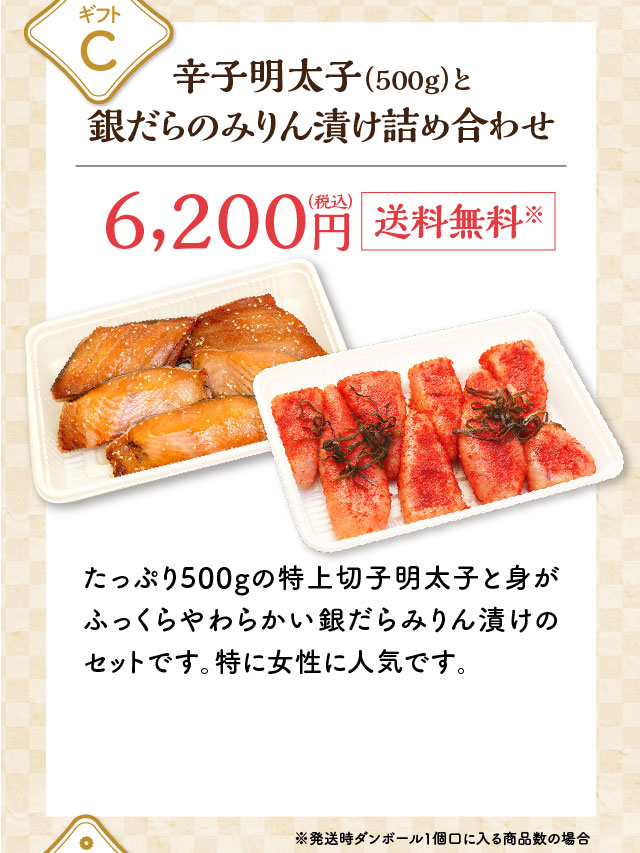 ギフト
C

辛子明太子(500g)と
銀だらのみりん漬け詰め合わせ

6,200円(税込) 送料無料※

たっぷり500gの特上切子明太子と身がふっくらやわらかい銀だらみりん漬けのセットです。特に女性に人気です。

※発送時ダンボール1個口に入る商品数の場合